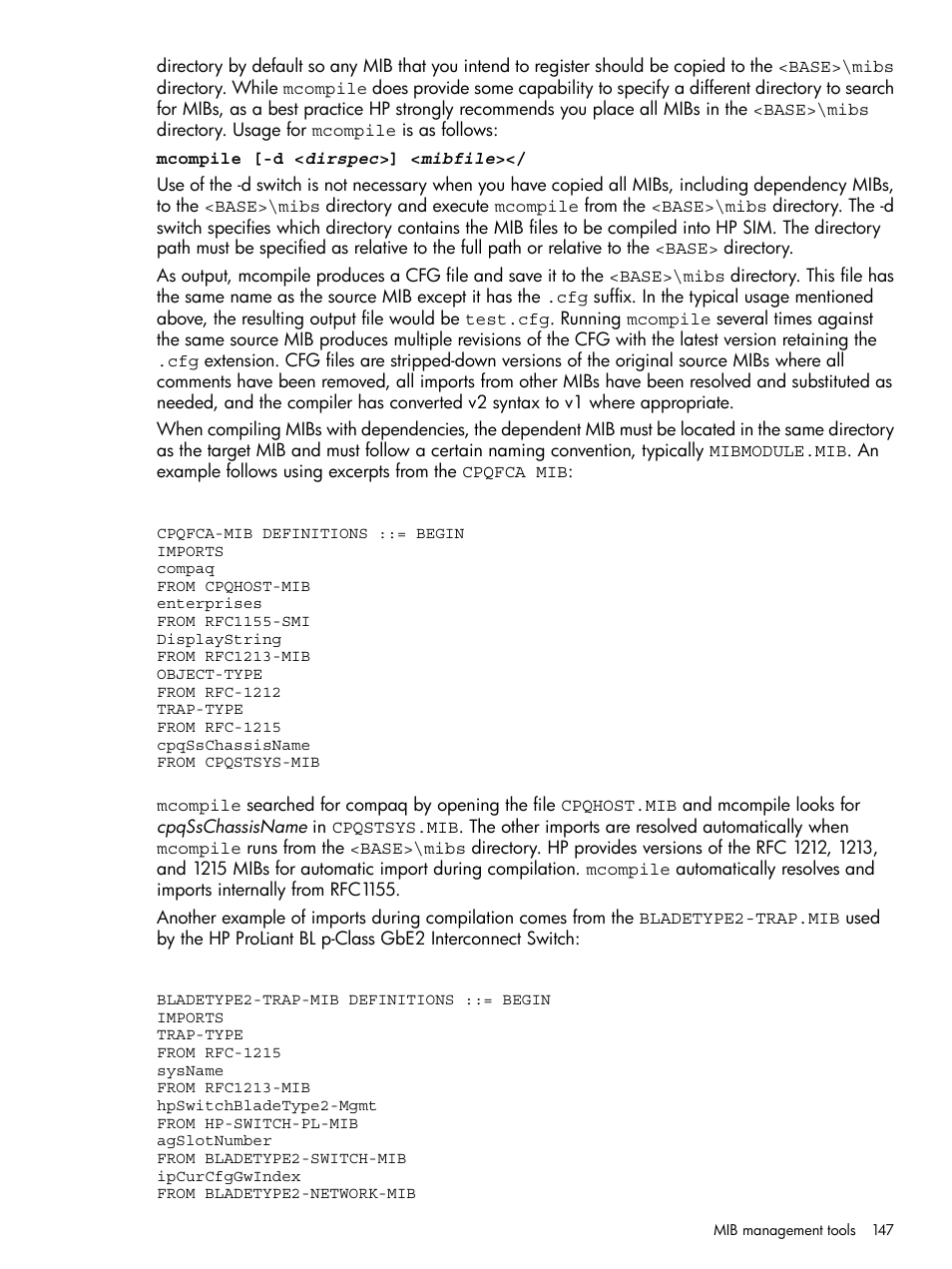 directory by default so any MIB that you intend to register should be copied to the <BASE>\mibs directory. While mcompile does provide some capability to specify a different directory to search for MIBs, as a best practice HP strongly recommends you place all MIBs in the <BASE>\mibs directory. Usage for mcompile is as follows:

mcompile [-d <dirspec>] <mibfile></

Use of the -d switch is not necessary when you have copied all MIBs, including dependency MIBs, to the <BASE>\mibs directory and execute mcompile from the <BASE>\mibs directory. The -d switch specifies which directory contains the MIB files to be compiled into HP SIM. The directory path must be specified as relative to the full path or relative to the <BASE> directory.

As output, mcompile produces a CFG file and save it to the <BASE>\mibs directory. This file has the same name as the source MIB except it has the .cfg suffix. In the typical usage mentioned above, the resulting output file would be test.cfg. Running mcompile several times against the same source MIB produces multiple revisions of the CFG with the latest version retaining the .cfg extension. CFG files are stripped-down versions of the original source MIBs where all comments have been removed, all imports from other MIBs have been resolved and substituted as needed, and the compiler has converted v2 syntax to v1 where appropriate.

When compiling MIBs with dependencies, the dependent MIB must be located in the same directory as the target MIB and must follow a certain naming convention, typically MIBMODULE.MIB. An example follows using excerpts from the CPQFCA MIB:

CPQFCA-MIB DEFINITIONS ::= BEGIN
IMPORTS
compaq
FROM CPQHOST-MIB
enterprises
FROM RFC1155-SMI
DisplayString
FROM RFC1213-MIB
OBJECT-TYPE
FROM RFC-1212
TRAP-TYPE
FROM RFC-1215
cpqSsChassisName
FROM CPQSTSYS-MIB

mcompile searched for compaq by opening the file CPQHOST.MIB and mcompile looks for cpqSsChassisName in CPQSTSYS.MIB. The other imports are resolved automatically when mcompile runs from the <BASE>\mibs directory. HP provides versions of the RFC 1212, 1213, and 1215 MIBs for automatic import during compilation. mcompile automatically resolves and imports internally from RFC1155.

Another example of imports during compilation comes from the BLADETYPE2-TRAP.MIB used by the HP ProLiant BL p-Class GbE2 Interconnect Switch:

BLADETYPE2-TRAP-MIB DEFINITIONS ::= BEGIN
IMPORTS
TRAP-TYPE
FROM RFC-1215
sysName
FROM RFC1213-MIB
hpSwitchBladeType2-Mgmt
FROM HP-SWITCH-PL-MIB
agSlotNumber
FROM BLADETYPE2-SWITCH-MIB
ipCurCfgGwIndex
FROM BLADETYPE2-NETWORK-MIB

MIB management tools 147